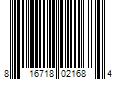 8 16718 02168 4